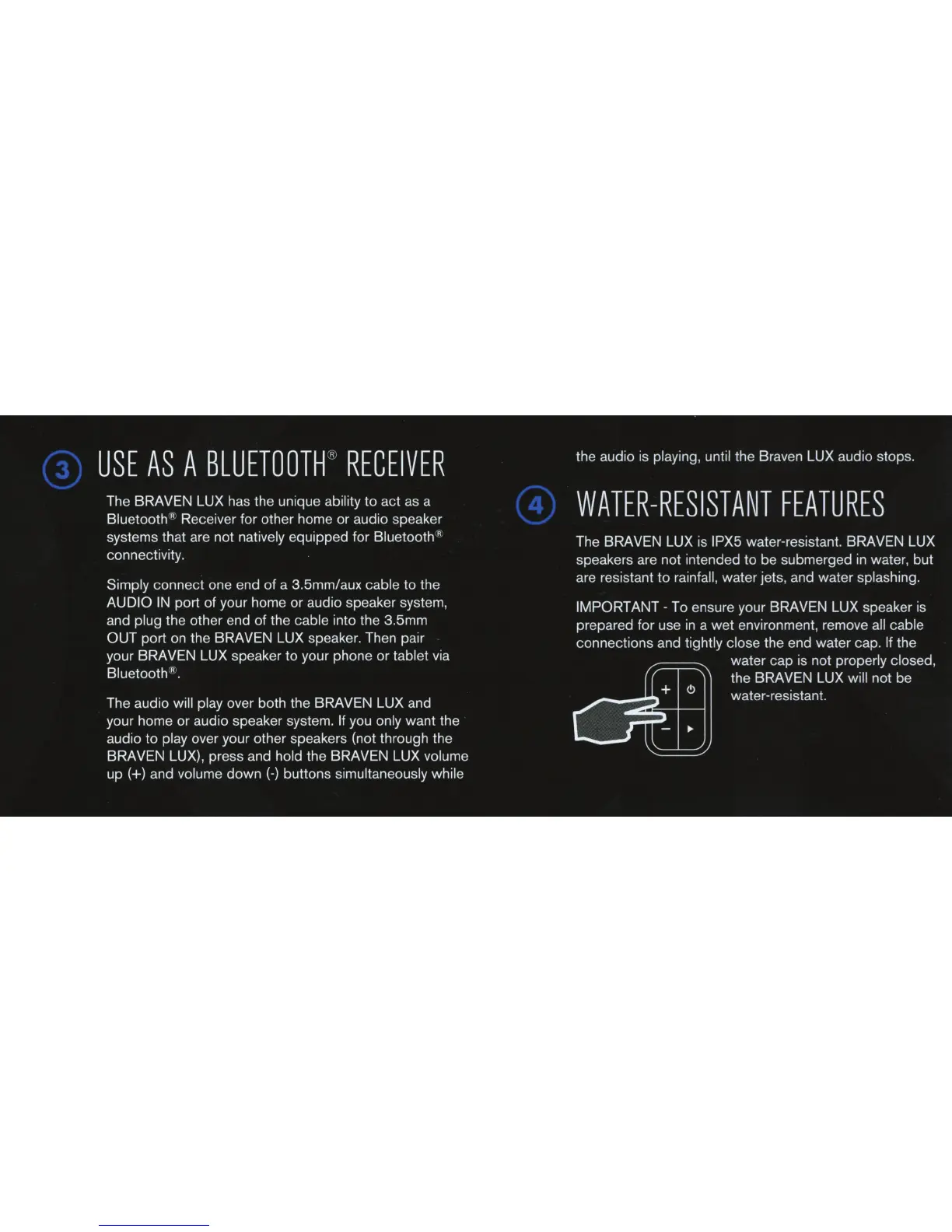 3 USE AS A BLUETOOTH® RECEIVER

The BRAVEN LUX has the unique ability to act as a Bluetooth® Receiver for other home or audio speaker systems that are not natively equipped for Bluetooth® connectivity.

Simply connect one end of a 3.5mm/aux cable to the AUDIO IN port of your home or audio speaker system, and plug the other end of the cable into the 3.5mm OUT port on the BRAVEN LUX speaker. Then pair your BRAVEN LUX speaker to your phone or tablet via Bluetooth®.

The audio will play over both the BRAVEN LUX and your home or audio speaker system. If you only want the audio to play over your other speakers (not through the BRAVEN LUX), press and hold the BRAVEN LUX volume up (+) and volume down (-) buttons simultaneously while the audio is playing, until the Braven LUX audio stops.

4 WATER-RESISTANT FEATURES

The BRAVEN LUX is IPX5 water-resistant. BRAVEN LUX speakers are not intended to be submerged in water, but are resistant to rainfall, water jets, and water splashing.

IMPORTANT - To ensure your BRAVEN LUX speaker is prepared for use in a wet environment, remove all cable connections and tightly close the end water cap. If the water cap is not properly closed, the BRAVEN LUX will not be water-resistant.

+
-